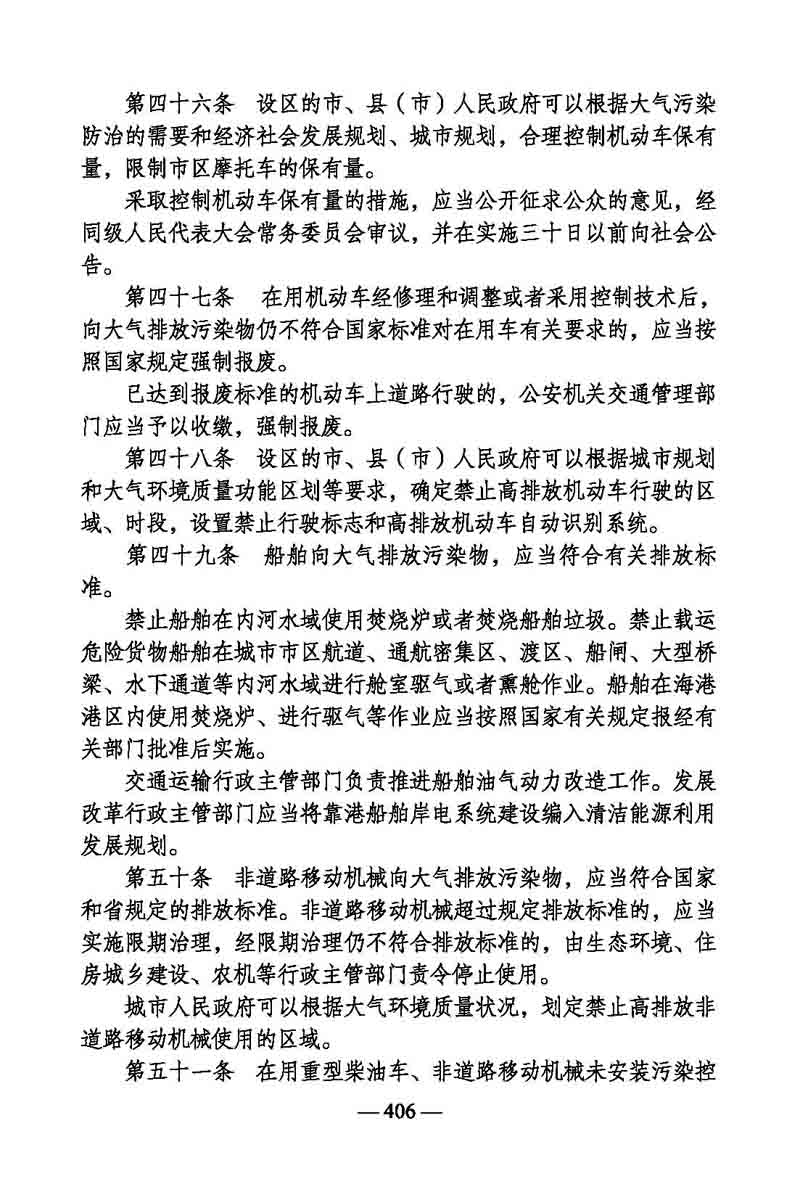 第四十六条　设区的市、县（市）人民政府可以根据大气污染防治的需要和经济社会发展规划、城市规划，合理控制机动车保有量，限制市区摩托车的保有量。

采取控制机动车保有量的措施，应当公开征求公众的意见，经同级人民代表大会常务委员会审议，并在实施三十日以前向社会公告。

第四十七条　在用机动车经修理和调整或者采用控制技术后，向大气排放污染物仍不符合国家标准对在用车有关要求的，应当按照国家规定强制报废。

已达到报废标准的机动车上道路行驶的，公安机关交通管理部门应当予以收缴，强制报废。

第四十八条　设区的市、县（市）人民政府可以根据城市规划和大气环境质量功能区划等要求，确定禁止高排放机动车行驶的区域、时段，设置禁止行驶标志和高排放机动车自动识别系统。

第四十九条　船舶向大气排放污染物，应当符合有关排放标准。

禁止船舶在内河水域使用焚烧炉或者焚烧船舶垃圾。禁止载运危险货物船舶在城市市区航道、通航密集区、渡区、船闸、大型桥梁、水下通道等内河水域进行舱室驱气或者熏舱作业。船舶在海港港区内使用焚烧炉、进行驱气等作业应当按照国家有关规定报经有关部门批准后实施。

交通运输行政主管部门负责推进船舶油气动力改造工作。发展改革行政主管部门应当将靠港船舶岸电系统建设编入清洁能源利用发展规划。

第五十条　非道路移动机械向大气排放污染物，应当符合国家和省规定的排放标准。非道路移动机械超过规定排放标准的，应当实施限期治理，经限期治理仍不符合排放标准的，由生态环境、住房城乡建设、农机等行政主管部门责令停止使用。

城市人民政府可以根据大气环境质量状况，划定禁止高排放非道路移动机械使用的区域。

第五十一条　在用重型柴油车、非道路移动机械未安装污染控

— 406 —